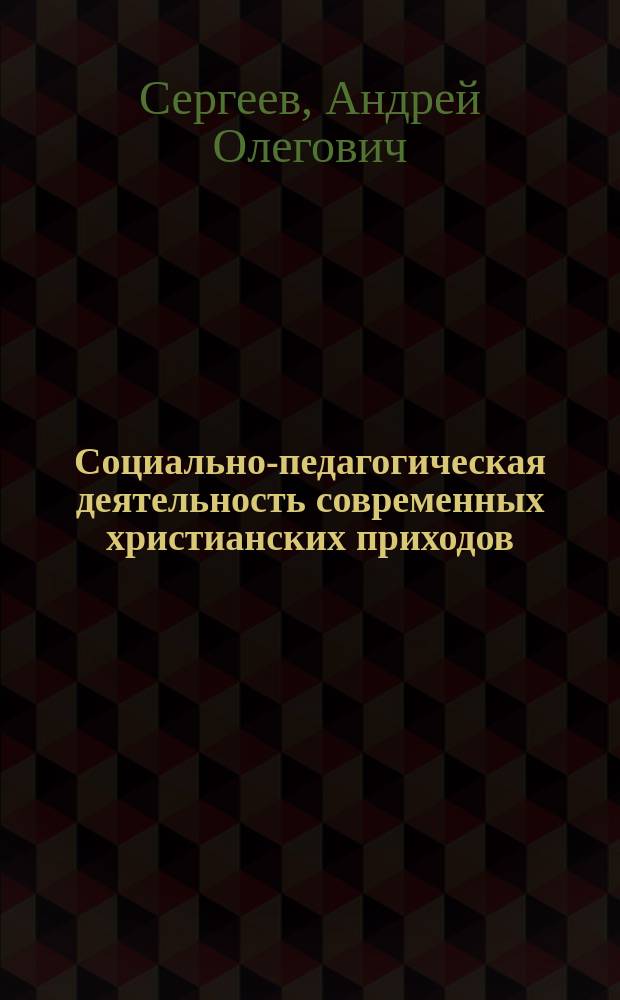 Сергеев, Андрей Олегович

Социально-педагогическая деятельность современных христианских приходов